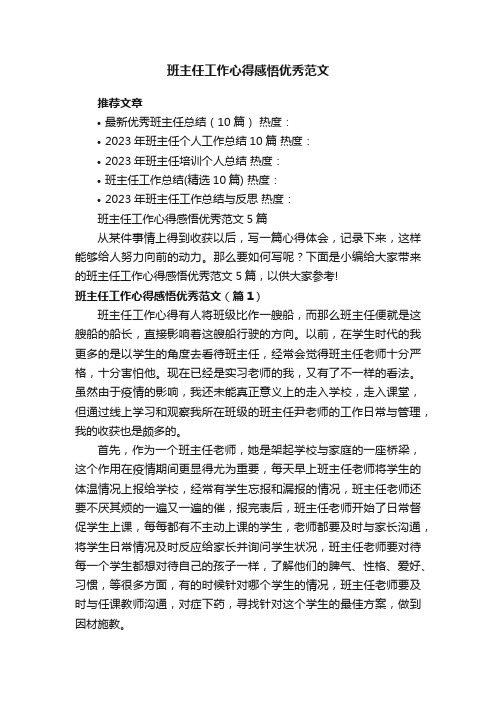 班主任工作心得感悟优秀范文

推荐文章

• 最新优秀班主任总结（10 篇） 热度：

• 2023 年班主任个人工作总结 10 篇 热度：

• 2023 年班主任培训个人总结 热度：

• 班主任工作总结(精选 10 篇) 热度：

• 2023 年班主任工作总结与反思 热度：

班主任工作心得感悟优秀范文 5 篇

从某件事情上得到收获以后，写一篇心得体会，记录下来，这样能够给人努力向前的动力。那么要如何写呢？下面是小编给大家带来的班主任工作心得感悟优秀范文 5 篇，以供大家参考!

班主任工作心得感悟优秀范文（篇 1）

班主任工作心得有人将班级比作一艘船，而那么班主任便就是这艘船的船长，直接影响着这艘船行驶的方向。以前，在学生时代的我更多的是以学生的角度去看待班主任，经常会觉得班主任老师十分严格，十分害怕他。现在已经是实习老师的我，又有了不一样的看法。虽然由于疫情的影响，我还未能真正意义上的走入学校，走入课堂，但通过线上学习和观察我所在班级的班主任尹老师的工作日常与管理，我的收获也是颇多的。

首先，作为一个班主任老师，她是架起学校与家庭的一座桥梁，这个作用在疫情期间更显得尤为重要，每天早上班主任老师将学生的体温情况上报给学校，经常有学生忘报和漏报的情况，班主任老师还要不厌其烦的一遍又一遍的催，报完表后，班主任老师开始了日常督促学生上课，每每都有不主动上课的学生，老师都要及时与家长沟通，将学生日常情况及时反应给家长并询问学生状况，班主任老师要对待每一个学生都想对待自己的孩子一样，了解他们的脾气、性格、爱好、习惯，等很多方面，有的时候针对哪个学生的情况，班主任老师要及时与任课教师沟通，对症下药，寻找针对这个学生的最佳方案，做到因材施教。